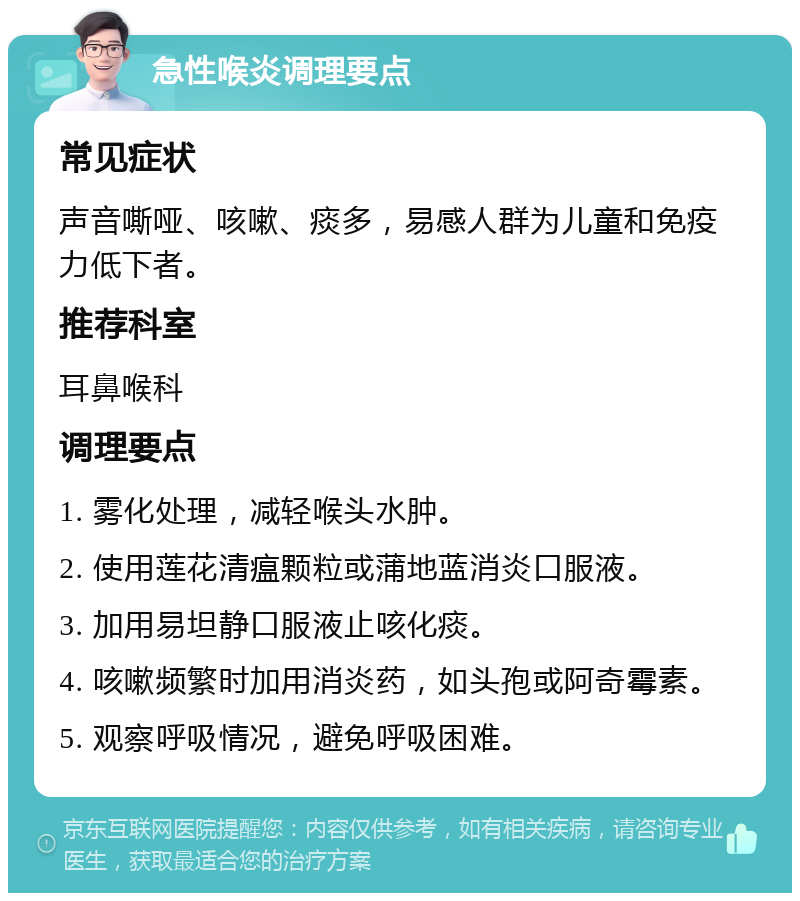 急性喉炎调理要点

常见症状

声音嘶哑、咳嗽、痰多，易感人群为儿童和免疫力低下者。

推荐科室

耳鼻喉科

调理要点

1. 雾化处理，减轻喉头水肿。

2. 使用莲花清瘟颗粒或蒲地蓝消炎口服液。

3. 加用易坦静口服液止咳化痰。

4. 咳嗽频繁时加用消炎药，如头孢或阿奇霉素。

5. 观察呼吸情况，避免呼吸困难。

京东互联网医院提醒您：内容仅供参考，如有相关疾病，请咨询专业医生，获取最适合您的治疗方案